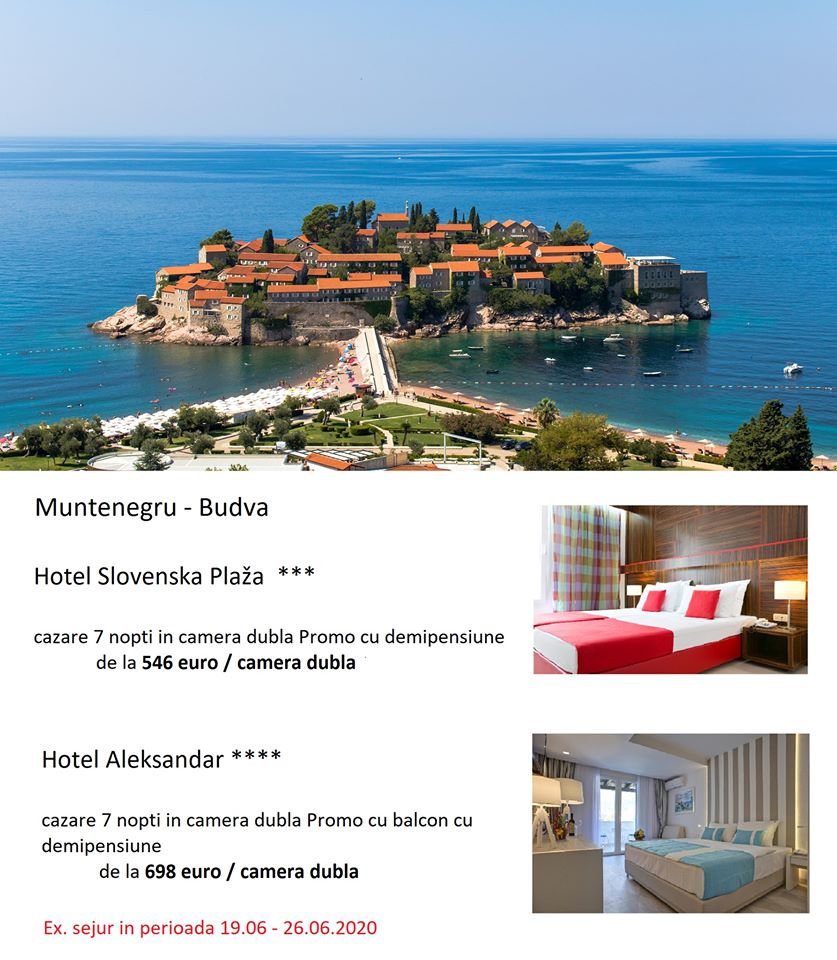 Muntenegru - Budva

Hotel Slovenska Plaža ***

cazare 7 nopti in camera dubla Promo cu demipensiune de la 546 euro / camera dubla

Hotel Aleksandar ****

cazare 7 nopti in camera dubla Promo cu balcon cu demipensiune de la 698 euro / camera dubla

Ex. sejur in perioada 19.06 - 26.06.2020